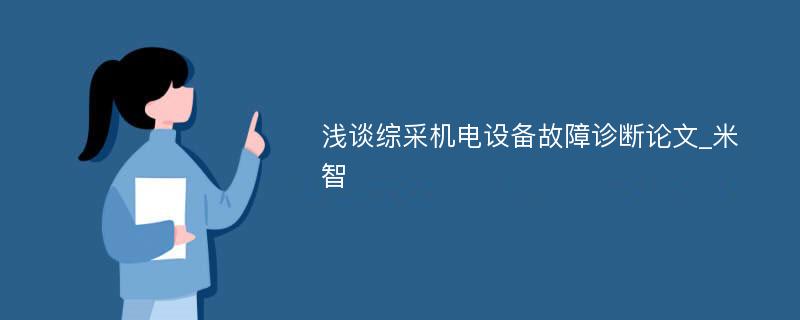 浅谈综采机电设备故障诊断论文_米智